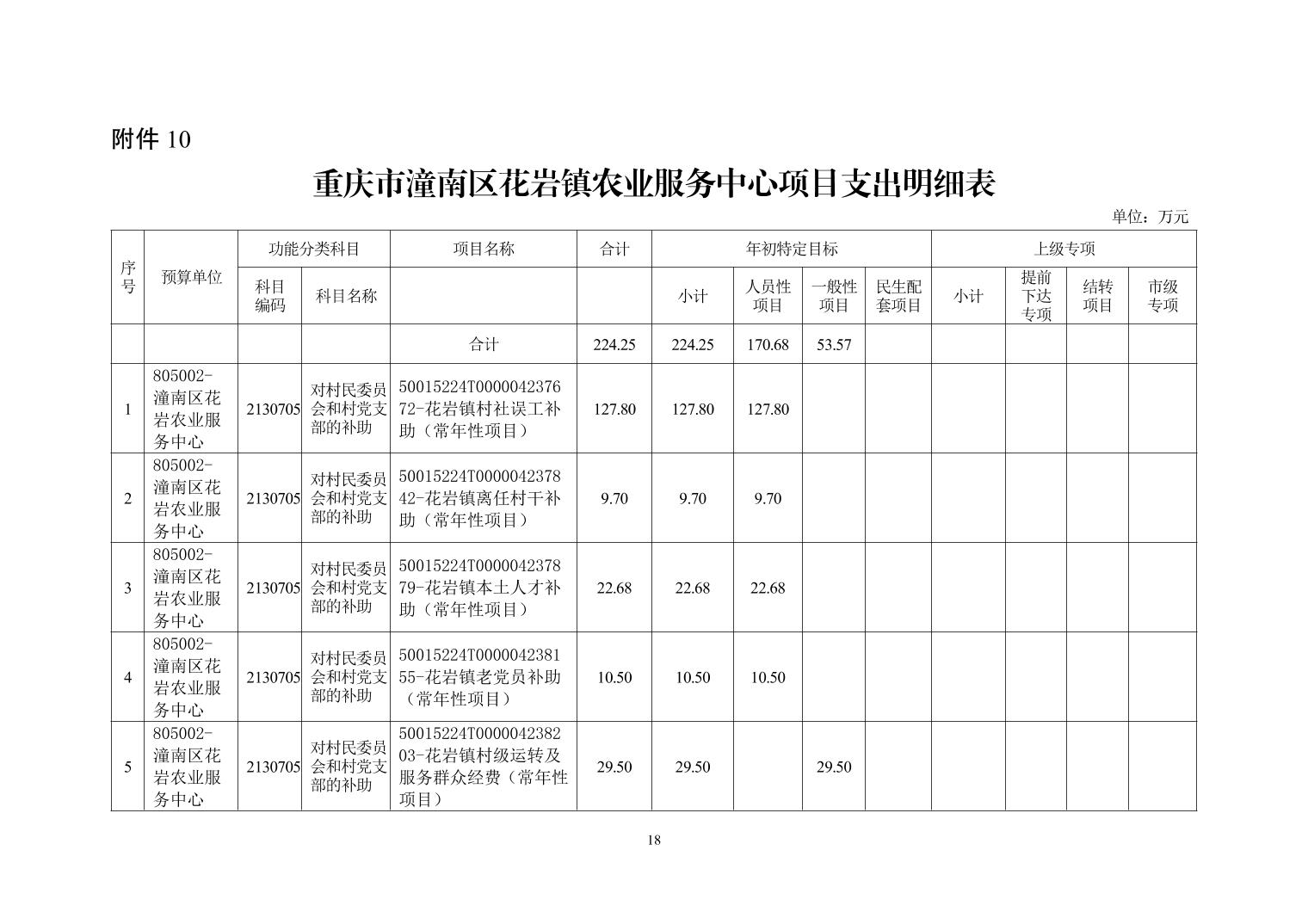 附件 10

重庆市潼南区花岩镇农业服务中心项目支出明细表

单位：万元

| 序号 | 预算单位 | 功能分类科目 | | 项目名称 | 合计 | 年初特定目标 | | | | 上级专项 | | | |
|---|---|---|---|---|---|---|---|---|---|---|---|---|---|
| | | 科目编码 | 科目名称 | | | 小计 | 人员性项目 | 一般性项目 | 民生配套项目 | 小计 | 提前下达专项 | 结转项目 | 市级专项 |
| | | | | 合计 | 224.25 | 224.25 | 170.68 | 53.57 | | | | | |
| 1 | 805002-潼南区花岩农业服务中心 | 2130705 | 对村民委员会和村党支部的补助 | 50015224T000004237672-花岩镇村社误工补助（常年性项目） | 127.80 | 127.80 | 127.80 | | | | | | |
| 2 | 805002-潼南区花岩农业服务中心 | 2130705 | 对村民委员会和村党支部的补助 | 50015224T000004237842-花岩镇离任村干补助（常年性项目） | 9.70 | 9.70 | 9.70 | | | | | | |
| 3 | 805002-潼南区花岩农业服务中心 | 2130705 | 对村民委员会和村党支部的补助 | 50015224T000004237879-花岩镇本土人才补助（常年性项目） | 22.68 | 22.68 | 22.68 | | | | | | |
| 4 | 805002-潼南区花岩农业服务中心 | 2130705 | 对村民委员会和村党支部的补助 | 50015224T000004238155-花岩镇老党员补助（常年性项目） | 10.50 | 10.50 | 10.50 | | | | | | |
| 5 | 805002-潼南区花岩农业服务中心 | 2130705 | 对村民委员会和村党支部的补助 | 50015224T000004238203-花岩镇村级运转及服务群众经费（常年性项目） | 29.50 | 29.50 | | 29.50 | | | | | |

18